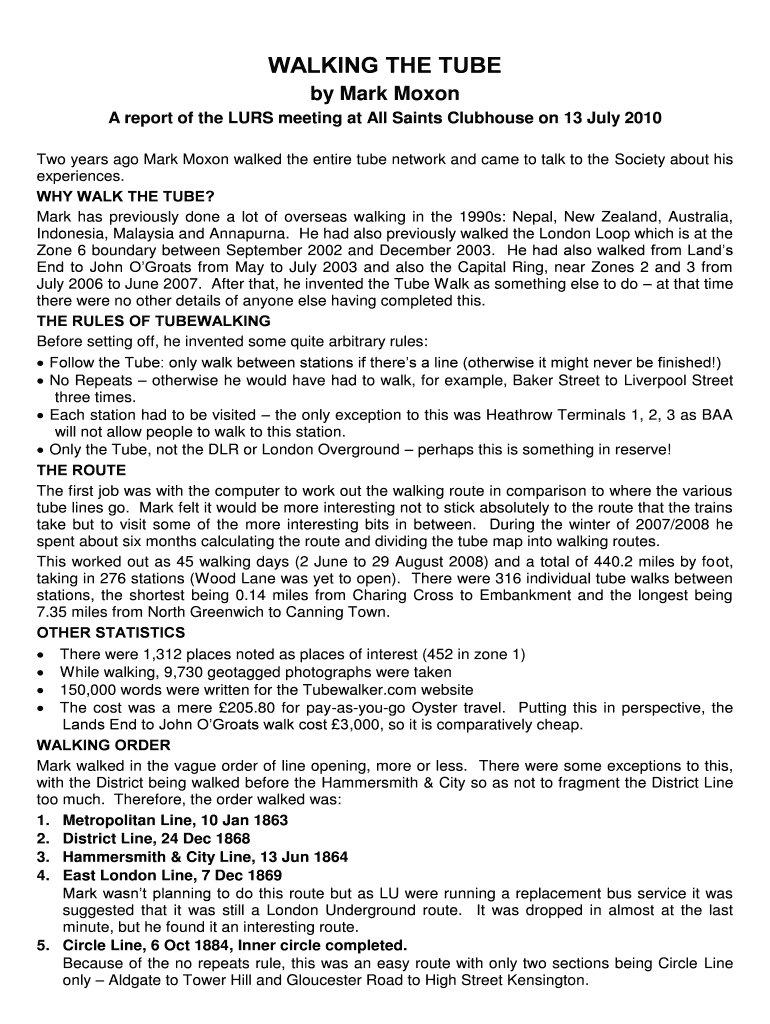 WALKING THE TUBE

by Mark Moxon

A report of the LURS meeting at All Saints Clubhouse on 13 July 2010

Two years ago Mark Moxon walked the entire tube network and came to talk to the Society about his experiences.

WHY WALK THE TUBE?

Mark has previously done a lot of overseas walking in the 1990s: Nepal, New Zealand, Australia, Indonesia, Malaysia and Annapurna. He had also previously walked the London Loop which is at the Zone 6 boundary between September 2002 and December 2003. He had also walked from Land's End to John O'Groats from May to July 2003 and also the Capital Ring, near Zones 2 and 3 from July 2006 to June 2007. After that, he invented the Tube Walk as something else to do – at that time there were no other details of anyone else having completed this.

THE RULES OF TUBEWALKING

Before setting off, he invented some quite arbitrary rules:

• Follow the Tube: only walk between stations if there's a line (otherwise it might never be finished!)
• No Repeats – otherwise he would have had to walk, for example, Baker Street to Liverpool Street three times.
• Each station had to be visited – the only exception to this was Heathrow Terminals 1, 2, 3 as BAA will not allow people to walk to this station.
• Only the Tube, not the DLR or London Overground – perhaps this is something in reserve!

THE ROUTE

The first job was with the computer to work out the walking route in comparison to where the various tube lines go. Mark felt it would be more interesting not to stick absolutely to the route that the trains take but to visit some of the more interesting bits in between. During the winter of 2007/2008 he spent about six months calculating the route and dividing the tube map into walking routes.

This worked out as 45 walking days (2 June to 29 August 2008) and a total of 440.2 miles by foot, taking in 276 stations (Wood Lane was yet to open). There were 316 individual tube walks between stations, the shortest being 0.14 miles from Charing Cross to Embankment and the longest being 7.35 miles from North Greenwich to Canning Town.

OTHER STATISTICS

• There were 1,312 places noted as places of interest (452 in zone 1)
• While walking, 9,730 geotagged photographs were taken
• 150,000 words were written for the Tubewalker.com website
• The cost was a mere £205.80 for pay-as-you-go Oyster travel. Putting this in perspective, the Lands End to John O'Groats walk cost £3,000, so it is comparatively cheap.

WALKING ORDER

Mark walked in the vague order of line opening, more or less. There were some exceptions to this, with the District being walked before the Hammersmith & City so as not to fragment the District Line too much. Therefore, the order walked was:

1. Metropolitan Line, 10 Jan 1863
2. District Line, 24 Dec 1868
3. Hammersmith & City Line, 13 Jun 1864
4. East London Line, 7 Dec 1869
Mark wasn't planning to do this route but as LU were running a replacement bus service it was suggested that it was still a London Underground route. It was dropped in almost at the last minute, but he found it an interesting route.
5. Circle Line, 6 Oct 1884, Inner circle completed.
Because of the no repeats rule, this was an easy route with only two sections being Circle Line only – Aldgate to Tower Hill and Gloucester Road to High Street Kensington.